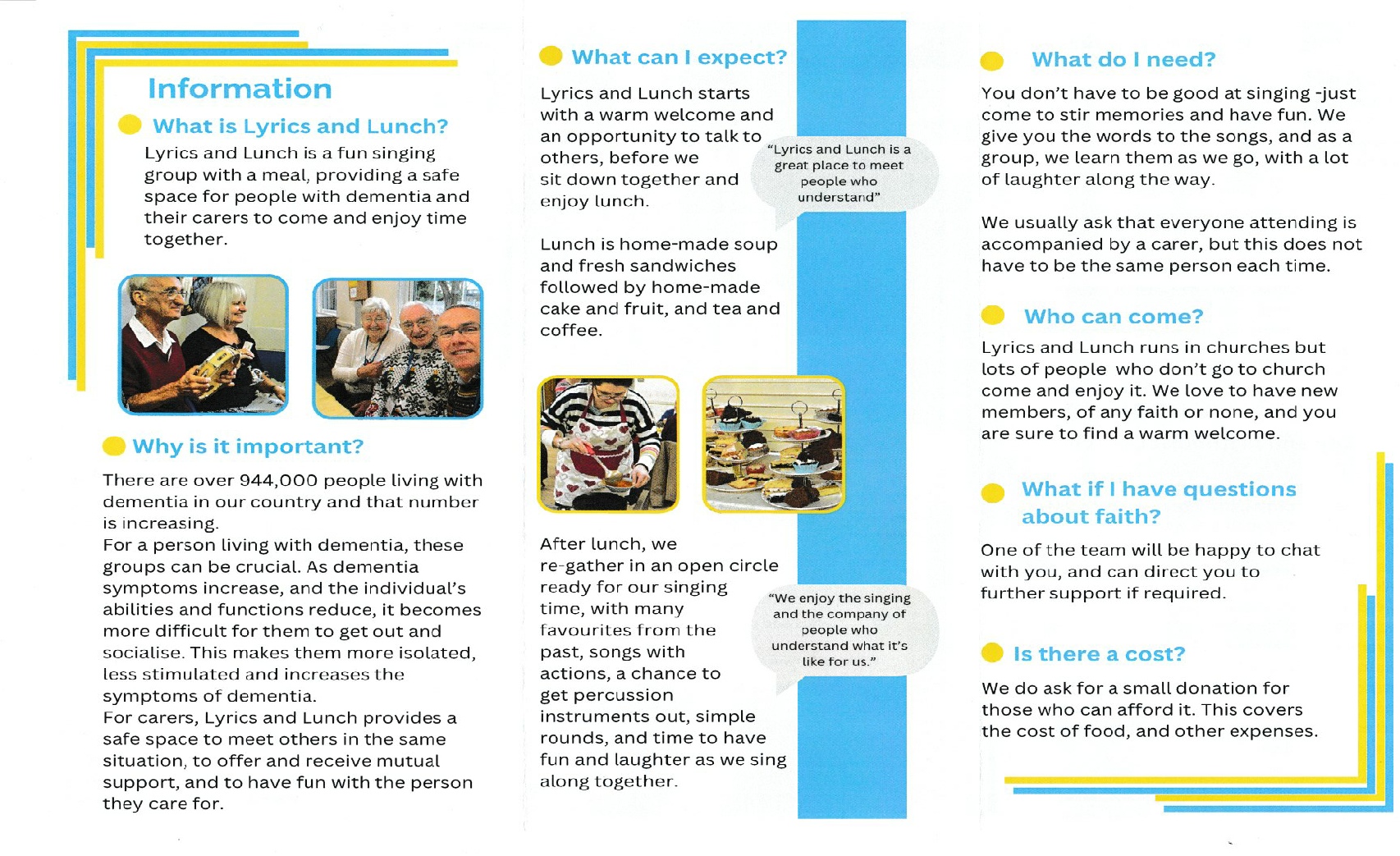 Information

What is Lyrics and Lunch?

Lyrics and Lunch is a fun singing group with a meal, providing a safe space for people with dementia and their carers to come and enjoy time together.

Why is it important?

There are over 944,000 people living with dementia in our country and that number is increasing.
For a person living with dementia, these groups can be crucial. As dementia symptoms increase, and the individual's abilities and functions reduce, it becomes more difficult for them to get out and socialise. This makes them more isolated, less stimulated and increases the symptoms of dementia.
For carers, Lyrics and Lunch provides a safe space to meet others in the same situation, to offer and receive mutual support, and to have fun with the person they care for.

What can I expect?

Lyrics and Lunch starts with a warm welcome and an opportunity to talk to others, before we sit down together and enjoy lunch.

"Lyrics and Lunch is a great place to meet people who understand"

Lunch is home-made soup and fresh sandwiches followed by home-made cake and fruit, and tea and coffee.

After lunch, we re-gather in an open circle ready for our singing time, with many favourites from the past, songs with actions, a chance to get percussion instruments out, simple rounds, and time to have fun and laughter as we sing along together.

"We enjoy the singing and the company of people who understand what it's like for us."

What do I need?

You don't have to be good at singing -just come to stir memories and have fun. We give you the words to the songs, and as a group, we learn them as we go, with a lot of laughter along the way.

We usually ask that everyone attending is accompanied by a carer, but this does not have to be the same person each time.

Who can come?

Lyrics and Lunch runs in churches but lots of people who don't go to church come and enjoy it. We love to have new members, of any faith or none, and you are sure to find a warm welcome.

What if I have questions about faith?

One of the team will be happy to chat with you, and can direct you to further support if required.

Is there a cost?

We do ask for a small donation for those who can afford it. This covers the cost of food, and other expenses.